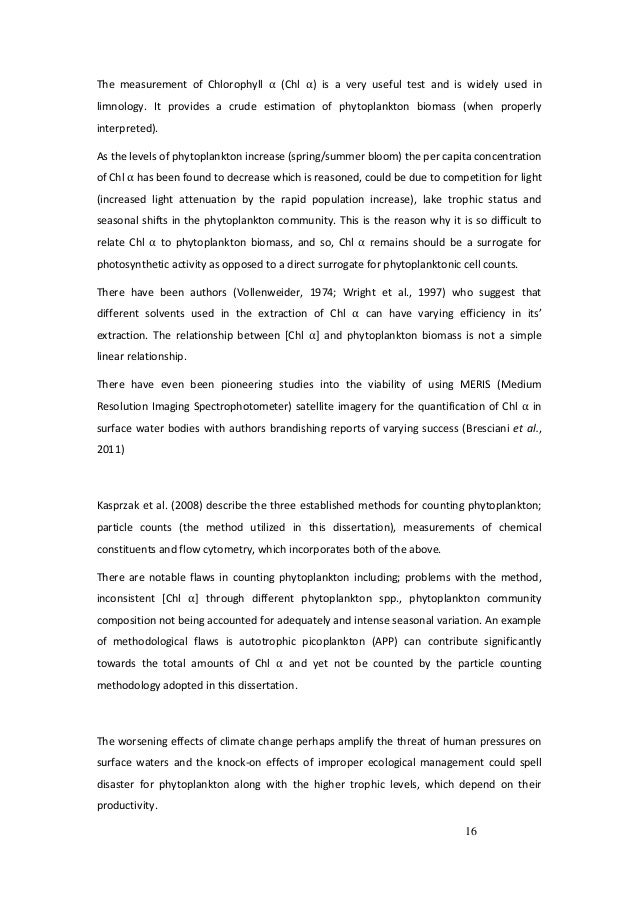 The measurement of Chlorophyll α (Chl α) is a very useful test and is widely used in limnology. It provides a crude estimation of phytoplankton biomass (when properly interpreted).

As the levels of phytoplankton increase (spring/summer bloom) the per capita concentration of Chl α has been found to decrease which is reasoned, could be due to competition for light (increased light attenuation by the rapid population increase), lake trophic status and seasonal shifts in the phytoplankton community. This is the reason why it is so difficult to relate Chl α to phytoplankton biomass, and so, Chl α remains should be a surrogate for photosynthetic activity as opposed to a direct surrogate for phytoplanktonic cell counts.

There have been authors (Vollenweider, 1974; Wright et al., 1997) who suggest that different solvents used in the extraction of Chl α can have varying efficiency in its' extraction. The relationship between [Chl α] and phytoplankton biomass is not a simple linear relationship.

There have even been pioneering studies into the viability of using MERIS (Medium Resolution Imaging Spectrophotometer) satellite imagery for the quantification of Chl α in surface water bodies with authors brandishing reports of varying success (Bresciani et al., 2011)

Kasprzak et al. (2008) describe the three established methods for counting phytoplankton; particle counts (the method utilized in this dissertation), measurements of chemical constituents and flow cytometry, which incorporates both of the above.

There are notable flaws in counting phytoplankton including; problems with the method, inconsistent [Chl α] through different phytoplankton spp., phytoplankton community composition not being accounted for adequately and intense seasonal variation. An example of methodological flaws is autotrophic picoplankton (APP) can contribute significantly towards the total amounts of Chl α and yet not be counted by the particle counting methodology adopted in this dissertation.

The worsening effects of climate change perhaps amplify the threat of human pressures on surface waters and the knock-on effects of improper ecological management could spell disaster for phytoplankton along with the higher trophic levels, which depend on their productivity.

16